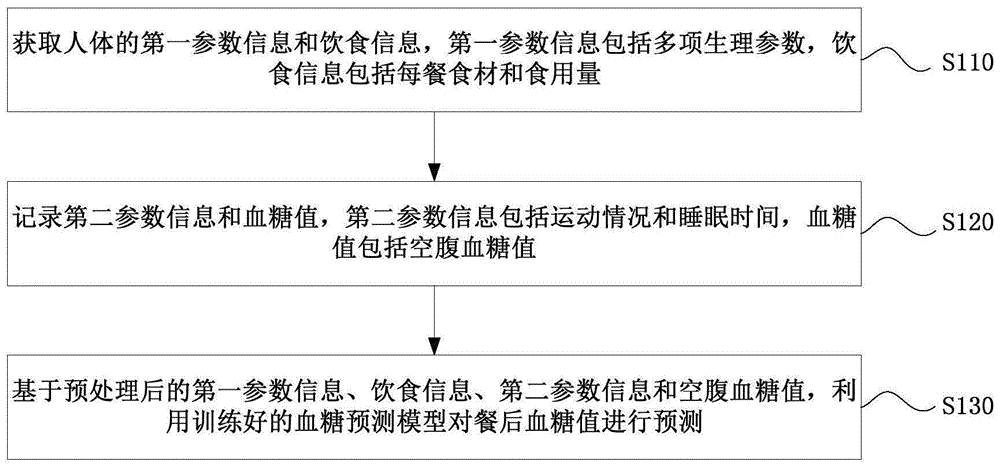 获取人体的第一参数信息和饮食信息，第一参数信息包括多项生理参数，饮食信息包括每餐食材和食用量

S110

记录第二参数信息和血糖值，第二参数信息包括运动情况和睡眠时间，血糖值包括空腹血糖值

S120

基于预处理后的第一参数信息、饮食信息、第二参数信息和空腹血糖值，利用训练好的血糖预测模型对餐后血糖值进行预测

S130